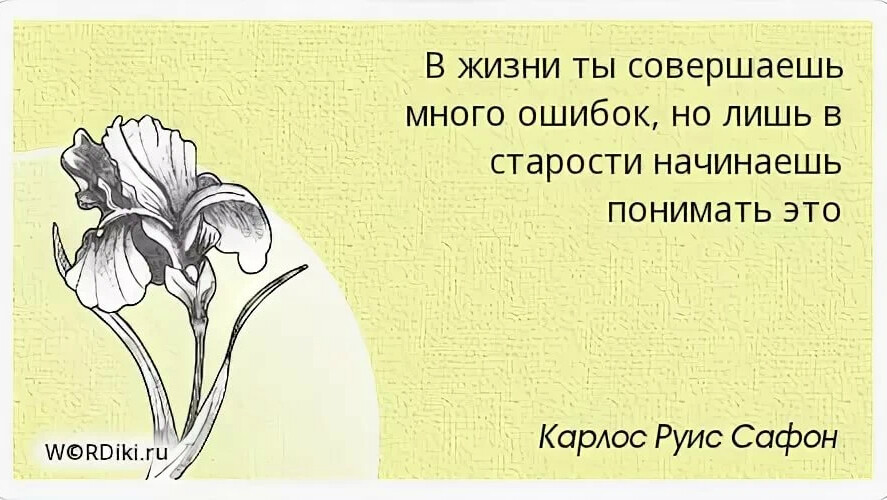 В жизни ты совершаешь много ошибок, но лишь в старости начинаешь понимать это

Карлос Руис Сафон

WORDiki.ru